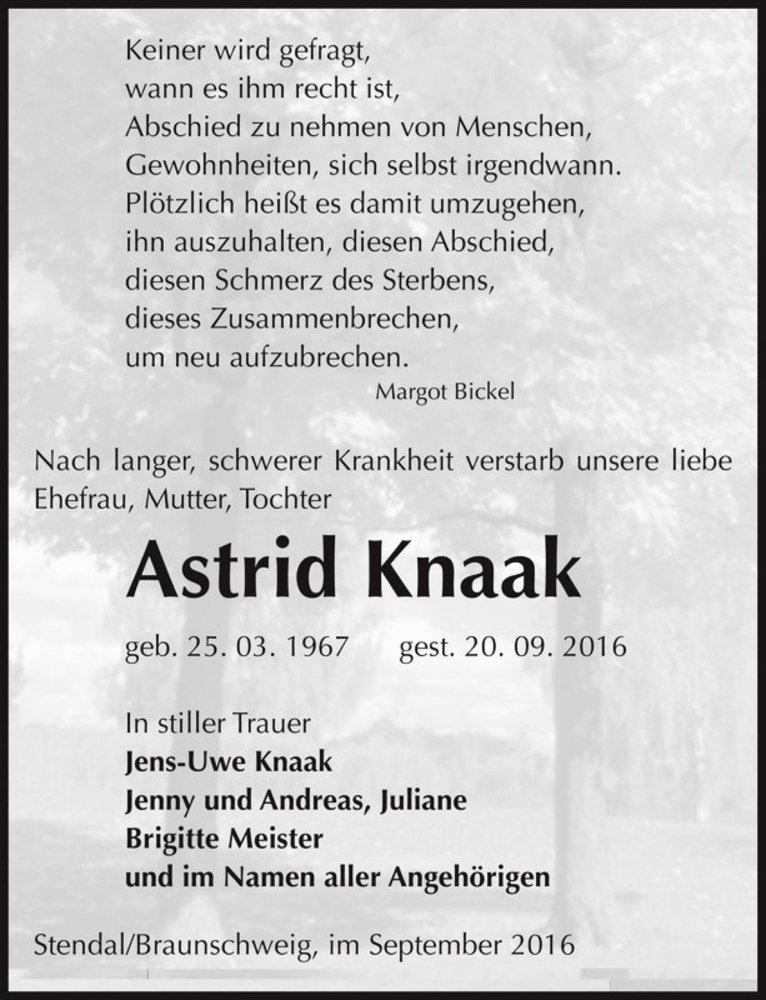 Keiner wird gefragt,
wann es ihm recht ist,
Abschied zu nehmen von Menschen,
Gewohnheiten, sich selbst irgendwann.
Plötzlich heißt es damit umzugehen,
ihn auszuhalten, diesen Abschied,
diesen Schmerz des Sterbens,
dieses Zusammenbrechen,
um neu aufzubrechen.
Margot Bickel

Nach langer, schwerer Krankheit verstarb unsere liebe Ehefrau, Mutter, Tochter

Astrid Knaak

geb. 25. 03. 1967 gest. 20. 09. 2016

In stiller Trauer
Jens-Uwe Knaak
Jenny und Andreas, Juliane
Brigitte Meister
und im Namen aller Angehörigen

Stendal/Braunschweig, im September 2016